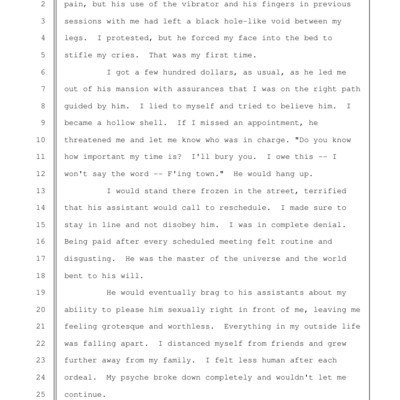 2 pain, but his use of the vibrator and his fingers in previous
3 sessions with me had left a black hole-like void between my
4 legs. I protested, but he forced my face into the bed to
5 stifle my cries. That was my first time.
6 I got a few hundred dollars, as usual, as he led me
7 out of his mansion with assurances that I was on the right path
8 guided by him. I lied to myself and tried to believe him. I
9 became a hollow shell. If I missed an appointment, he
10 threatened me and let me know who was in charge. "Do you know
11 how important my time is? I'll bury you. I owe this -- I
12 won't say the word -- F'ing town." He would hang up.
13 I would stand there frozen in the street, terrified
14 that his assistant would call to reschedule. I made sure to
15 stay in line and not disobey him. I was in complete denial.
16 Being paid after every scheduled meeting felt routine and
17 disgusting. He was the master of the universe and the world
18 bent to his will.
19 He would eventually brag to his assistants about my
20 ability to please him sexually right in front of me, leaving me
21 feeling grotesque and worthless. Everything in my outside life
22 was falling apart. I distanced myself from friends and grew
23 further away from my family. I felt less human after each
24 ordeal. My psyche broke down completely and wouldn't let me
25 continue.